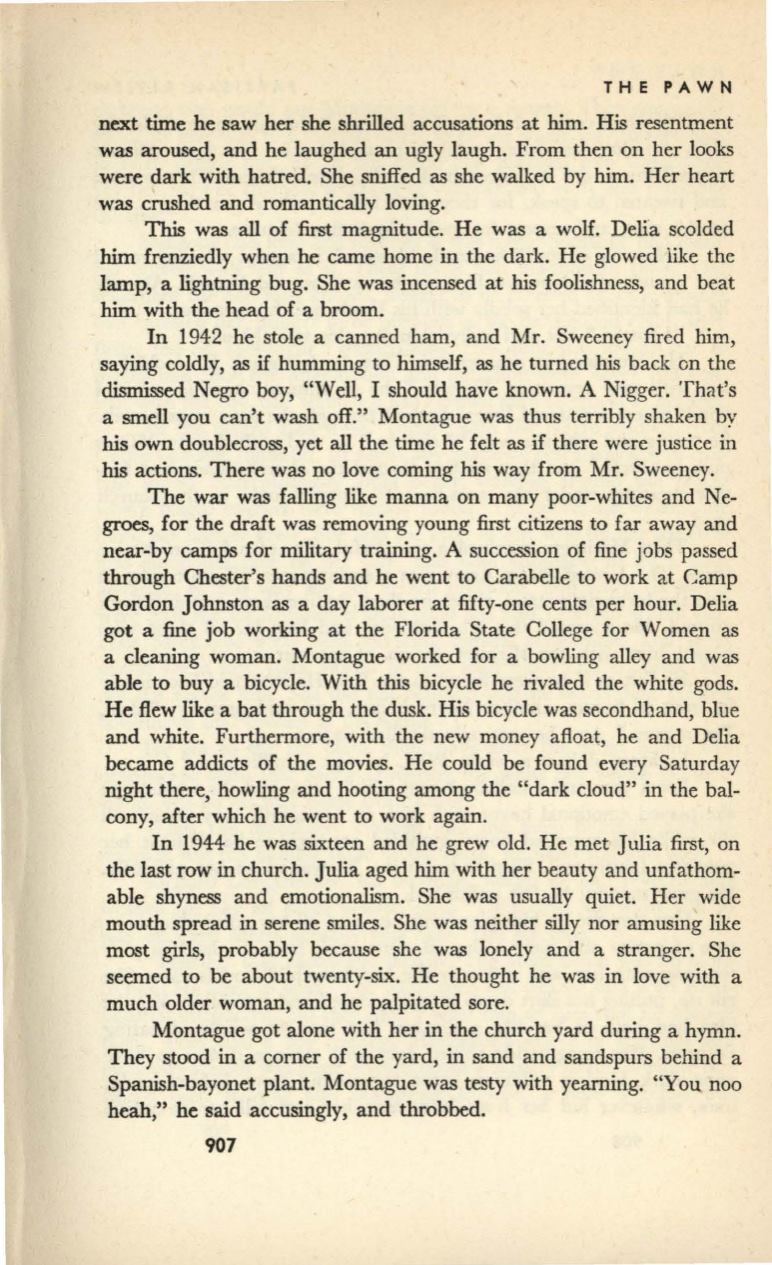 THE PAWN

next time he saw her she shrilled accusations at him. His resentment was aroused, and he laughed an ugly laugh. From then on her looks were dark with hatred. She sniffed as she walked by him. Her heart was crushed and romantically loving.

This was all of first magnitude. He was a wolf. Delia scolded him frenziedly when he came home in the dark. He glowed like the lamp, a lightning bug. She was incensed at his foolishness, and beat him with the head of a broom.

In 1942 he stole a canned ham, and Mr. Sweeney fired him, saying coldly, as if humming to himself, as he turned his back on the dismissed Negro boy, "Well, I should have known. A Nigger. That's a smell you can't wash off." Montague was thus terribly shaken by his own doublecross, yet all the time he felt as if there were justice in his actions. There was no love coming his way from Mr. Sweeney.

The war was falling like manna on many poor-whites and Negroes, for the draft was removing young first citizens to far away and near-by camps for military training. A succession of fine jobs passed through Chester's hands and he went to Carabelle to work at Camp Gordon Johnston as a day laborer at fifty-one cents per hour. Delia got a fine job working at the Florida State College for Women as a cleaning woman. Montague worked for a bowling alley and was able to buy a bicycle. With this bicycle he rivaled the white gods. He flew like a bat through the dusk. His bicycle was secondhand, blue and white. Furthermore, with the new money afloat, he and Delia became addicts of the movies. He could be found every Saturday night there, howling and hooting among the "dark cloud" in the balcony, after which he went to work again.

In 1944 he was sixteen and he grew old. He met Julia first, on the last row in church. Julia aged him with her beauty and unfathomable shyness and emotionalism. She was usually quiet. Her wide mouth spread in serene smiles. She was neither silly nor amusing like most girls, probably because she was lonely and a stranger. She seemed to be about twenty-six. He thought he was in love with a much older woman, and he palpitated sore.

Montague got alone with her in the church yard during a hymn. They stood in a corner of the yard, in sand and sandspurs behind a Spanish-bayonet plant. Montague was testy with yearning. "You noo heah," he said accusingly, and throbbed.

907